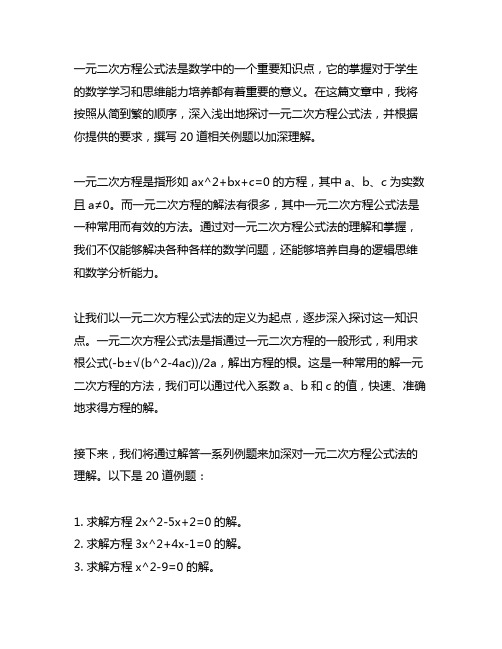 一元二次方程公式法是数学中的一个重要知识点，它的掌握对于学生的数学学习和思维能力培养都有着重要的意义。在这篇文章中，我将按照从简到繁的顺序，深入浅出地探讨一元二次方程公式法，并根据你提供的要求，撰写 20 道相关例题以加深理解。

一元二次方程是指形如 ax^2+bx+c=0 的方程，其中 a、b、c 为实数且 a≠0。而一元二次方程的解法有很多，其中一元二次方程公式法是一种常用而有效的方法。通过对一元二次方程公式法的理解和掌握，我们不仅能够解决各种各样的数学问题，还能够培养自身的逻辑思维和数学分析能力。

让我们以一元二次方程公式法的定义为起点，逐步深入探讨这一知识点。一元二次方程公式法是指通过一元二次方程的一般形式，利用求根公式(-b±√(b^2-4ac))/2a，解出方程的根。这是一种常用的解一元二次方程的方法，我们可以通过代入系数 a、b 和 c 的值，快速、准确地求得方程的解。

接下来，我们将通过解答一系列例题来加深对一元二次方程公式法的理解。以下是 20 道例题：

1. 求解方程 2x^2-5x+2=0 的解。
2. 求解方程 3x^2+4x-1=0 的解。
3. 求解方程 x^2-9=0 的解。